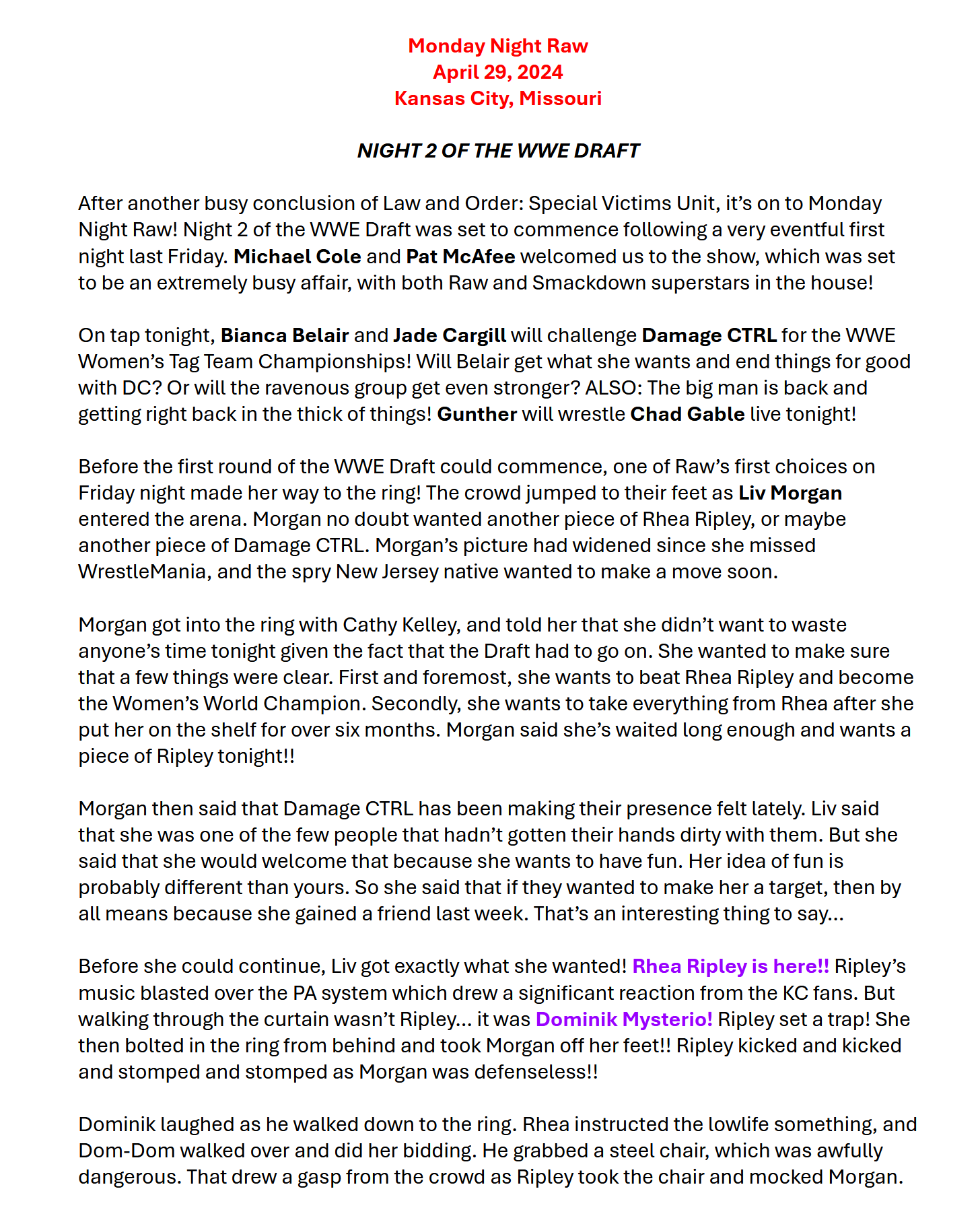 Monday Night Raw
April 29, 2024
Kansas City, Missouri

NIGHT 2 OF THE WWE DRAFT

After another busy conclusion of Law and Order: Special Victims Unit, it's on to Monday Night Raw! Night 2 of the WWE Draft was set to commence following a very eventful first night last Friday. Michael Cole and Pat McAfee welcomed us to the show, which was set to be an extremely busy affair, with both Raw and Smackdown superstars in the house!

On tap tonight, Bianca Belair and Jade Cargill will challenge Damage CTRL for the WWE Women's Tag Team Championships! Will Belair get what she wants and end things for good with DC? Or will the ravenous group get even stronger? ALSO: The big man is back and getting right back in the thick of things! Gunther will wrestle Chad Gable live tonight!

Before the first round of the WWE Draft could commence, one of Raw's first choices on Friday night made her way to the ring! The crowd jumped to their feet as Liv Morgan entered the arena. Morgan no doubt wanted another piece of Rhea Ripley, or maybe another piece of Damage CTRL. Morgan's picture had widened since she missed WrestleMania, and the spry New Jersey native wanted to make a move soon.

Morgan got into the ring with Cathy Kelley, and told her that she didn't want to waste anyone's time tonight given the fact that the Draft had to go on. She wanted to make sure that a few things were clear. First and foremost, she wants to beat Rhea Ripley and become the Women's World Champion. Secondly, she wants to take everything from Rhea after she put her on the shelf for over six months. Morgan said she's waited long enough and wants a piece of Ripley tonight!!

Morgan then said that Damage CTRL has been making their presence felt lately. Liv said that she was one of the few people that hadn't gotten their hands dirty with them. But she said that she would welcome that because she wants to have fun. Her idea of fun is probably different than yours. So she said that if they wanted to make her a target, then by all means because she gained a friend last week. That's an interesting thing to say...

Before she could continue, Liv got exactly what she wanted! Rhea Ripley is here!! Ripley's music blasted over the PA system which drew a significant reaction from the KC fans. But walking through the curtain wasn't Ripley... it was Dominik Mysterio! Ripley set a trap! She then bolted in the ring from behind and took Morgan off her feet!! Ripley kicked and kicked and stomped and stomped as Morgan was defenseless!!

Dominik laughed as he walked down to the ring. Rhea instructed the lowlife something, and Dom-Dom walked over and did her bidding. He grabbed a steel chair, which was awfully dangerous. That drew a gasp from the crowd as Ripley took the chair and mocked Morgan.